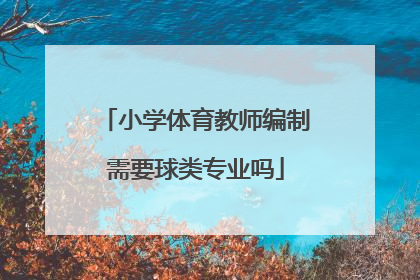 「小学体育教师编制需要球类专业吗」